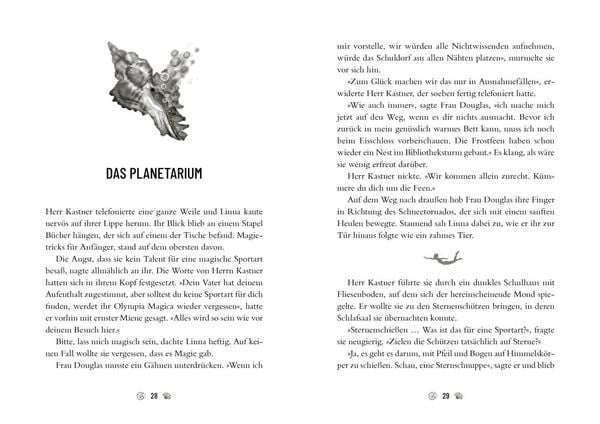 DAS PLANETARIUM

Herr Kastner telefonierte eine ganze Weile und Linna kaute nervös auf ihrer Lippe herum. Ihr Blick blieb an einem Stapel Bücher hängen, der sich auf einem der Tische befand. Magietricks für Anfänger, stand auf dem obersten davon.

Die Angst, dass sie kein Talent für eine magische Sportart besaß, nagte allmählich an ihr. Die Worte von Herrn Kastner hatten sich in ihrem Kopf festgesetzt. »Dein Vater hat deinem Aufenthalt zugestimmt, aber solltest du keine Sportart für dich finden, werdet ihr Olympia Magica wieder vergessen«, hatte er vorhin mit ernster Miene gesagt. »Alles wird so sein wie vor deinem Besuch hier.«

Bitte, lass mich magisch sein, dachte Linna heftig. Auf keinen Fall wollte sie vergessen, dass es Magie gab.

Frau Douglas musste ein Gähnen unterdrücken. »Wenn ich

28

mir vorstelle, wir würden alle Nichtwissenden aufnehmen, würde das Schuldorf aus allen Nähten platzen«, murmelte sie vor sich hin.

»Zum Glück machen wir das nur in Ausnahmefällen«, erwiderte Herr Kastner, der soeben fertig telefoniert hatte.

»Wie auch immer«, sagte Frau Douglas, »ich mache mich jetzt auf den Weg, wenn es dir nichts ausmacht. Bevor ich zurück in mein genüsslich warmes Bett kann, muss ich noch beim Eisschloss vorbeischauen. Die Frostfeen haben schon wieder ein Nest im Bibliotheksturm gebaut.« Es klang, als wäre sie wenig erfreut darüber.

Herr Kastner nickte. »Wir kommen allein zurecht. Kümmere du dich um die Feen.«

Auf dem Weg nach draußen hob Frau Douglas ihre Finger in Richtung des Schneetornados, der sich mit einem sanften Heulen bewegte. Staunend sah Linna dabei zu, wie er ihr zur Tür hinaus folgte wie ein zahmes Tier.

Herr Kastner führte sie durch ein dunkles Schulhaus mit Fliesenboden, auf dem sich der hereinscheinende Mond spiegelte. Er wollte sie zu den Sternenschützen bringen, in deren Schlafsaal sie übernachten konnte.

»Sternenschießen … Was ist das für eine Sportart?«, fragte sie neugierig. »Zielen die Schützen tatsächlich auf Sterne?«

»Ja, es geht es darum, mit Pfeil und Bogen auf Himmelskörper zu schießen. Schau, eine Sternschnuppe«, sagte er und blieb

29